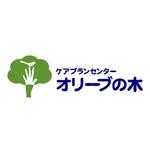 ケアプランセンター
オリーブの木